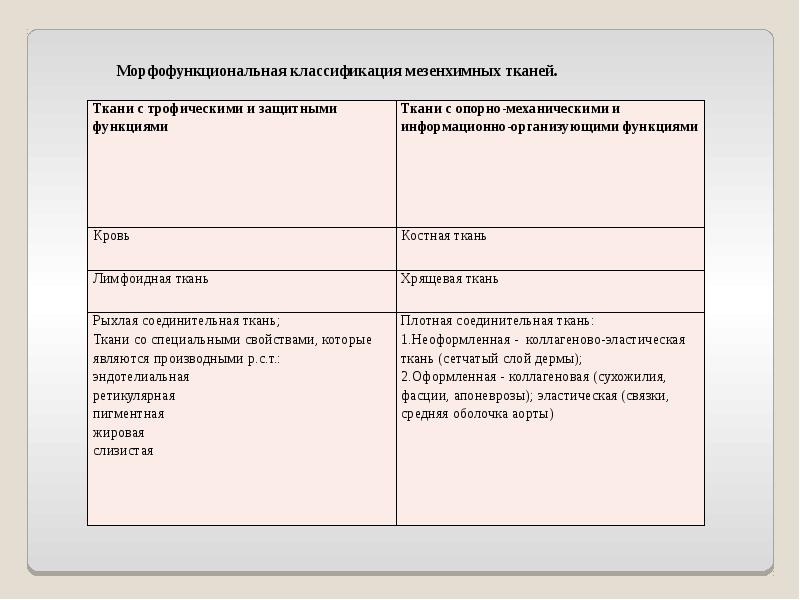 Морфофункциональная классификация мезенхимных тканей.

| Ткани с трофическими и защитными функциями | Ткани с опорно-механическими и информационно-организующими функциями |
|---|---|
| Кровь | Костная ткань |
| Лимфоидная ткань | Хрящевая ткань |
| Рыхлая соединительная ткань; Ткани со специальными свойствами, которые являются производными р.с.т.: эндотелиальная ретикулярная пигментная жировая слизистая | Плотная соединительная ткань: 1.Неоформленная - коллагеново-эластическая ткань (сетчатый слой дермы); 2.Оформленная - коллагеновая (сухожилия, фасции, апоневрозы); эластическая (связки, средняя оболочка аорты) |